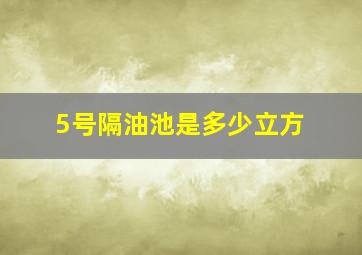 5号隔油池是多少立方